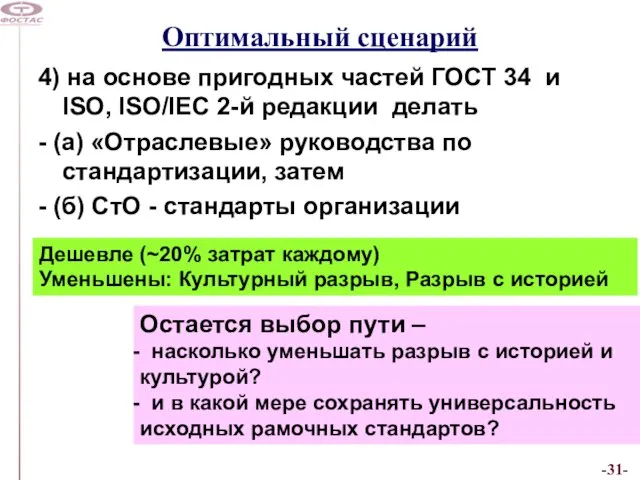 ФОСТАС

Оптимальный сценарий

4) на основе пригодных частей ГОСТ 34 и ISO, ISO/IEC 2-й редакции делать

- (а) «Отраслевые» руководства по стандартизации, затем

- (б) СтО - стандарты организации

Дешевле (~20% затрат каждому)
Уменьшены: Культурный разрыв, Разрыв с историей

Остается выбор пути –
- насколько уменьшать разрыв с историей и культурой?
- и в какой мере сохранять универсальность исходных рамочных стандартов?

-31-